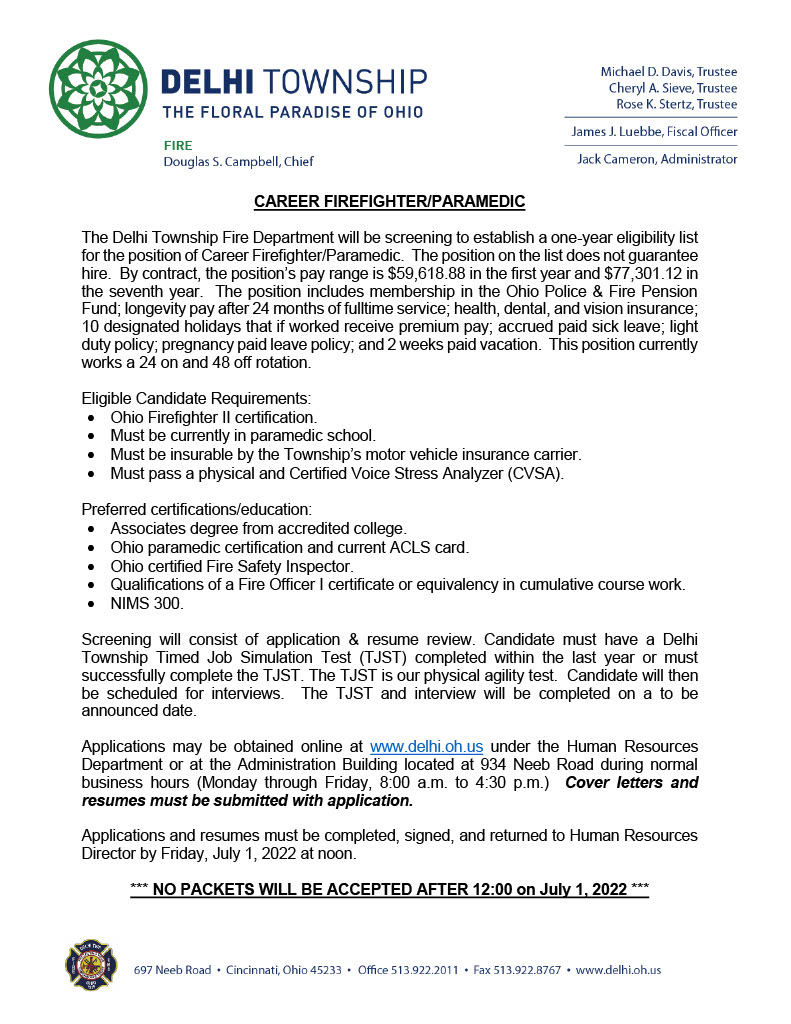 DELHI TOWNSHIP
THE FLORAL PARADISE OF OHIO

FIRE
Douglas S. Campbell, Chief

Michael D. Davis, Trustee
Cheryl A. Sieve, Trustee
Rose K. Stertz, Trustee

James J. Luebbe, Fiscal Officer

Jack Cameron, Administrator

CAREER FIREFIGHTER/PARAMEDIC

The Delhi Township Fire Department will be screening to establish a one-year eligibility list for the position of Career Firefighter/Paramedic. The position on the list does not guarantee hire. By contract, the position's pay range is $59,618.88 in the first year and $77,301.12 in the seventh year. The position includes membership in the Ohio Police & Fire Pension Fund; longevity pay after 24 months of fulltime service; health, dental, and vision insurance; 10 designated holidays that if worked receive premium pay; accrued paid sick leave; light duty policy; pregnancy paid leave policy; and 2 weeks paid vacation. This position currently works a 24 on and 48 off rotation.

Eligible Candidate Requirements:
• Ohio Firefighter II certification.
• Must be currently in paramedic school.
• Must be insurable by the Township's motor vehicle insurance carrier.
• Must pass a physical and Certified Voice Stress Analyzer (CVSA).

Preferred certifications/education:
• Associates degree from accredited college.
• Ohio paramedic certification and current ACLS card.
• Ohio certified Fire Safety Inspector.
• Qualifications of a Fire Officer I certificate or equivalency in cumulative course work.
• NIMS 300.

Screening will consist of application & resume review. Candidate must have a Delhi Township Timed Job Simulation Test (TJST) completed within the last year or must successfully complete the TJST. The TJST is our physical agility test. Candidate will then be scheduled for interviews. The TJST and interview will be completed on a to be announced date.

Applications may be obtained online at www.delhi.oh.us under the Human Resources Department or at the Administration Building located at 934 Neeb Road during normal business hours (Monday through Friday, 8:00 a.m. to 4:30 p.m.) Cover letters and resumes must be submitted with application.

Applications and resumes must be completed, signed, and returned to Human Resources Director by Friday, July 1, 2022 at noon.

*** NO PACKETS WILL BE ACCEPTED AFTER 12:00 on July 1, 2022 ***

697 Neeb Road • Cincinnati, Ohio 45233 • Office 513.922.2011 • Fax 513.922.8767 • www.delhi.oh.us